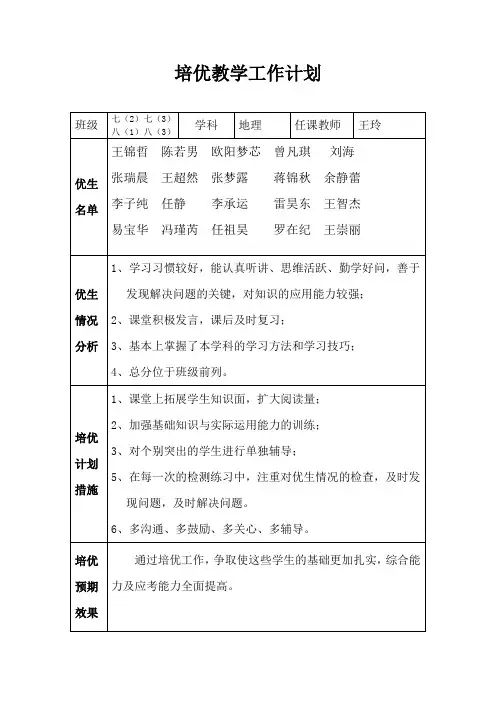 培优教学工作计划

| 班级 | 七（2）七（3）八（1）八（3） | 学科 | 地理 | 任课教师 | 王玲 |
|---|---|---|---|---|---|
| 优生名单 | 王锦哲 陈若男 欧阳梦芯 曾凡琪 刘海<br>张瑞晨 王超然 张梦露 蒋锦秋 余静蕾<br>李子纯 任静 李承运 雷昊东 王智杰<br>易宝华 冯瑾芮 任祖昊 罗在纪 王崇丽 | | | | |
| 优生情况分析 | 1、学习习惯较好，能认真听讲、思维活跃、勤学好问，善于发现解决问题的关键，对知识的应用能力较强；<br>2、课堂积极发言，课后及时复习；<br>3、基本上掌握了本学科的学习方法和学习技巧；<br>4、总分位于班级前列。 | | | | |
| 培优计划措施 | 1、课堂上拓展学生知识面，扩大阅读量；<br>2、加强基础知识与实际运用能力的训练；<br>3、对个别突出的学生进行单独辅导；<br>5、在每一次的检测练习中，注重对优生情况的检查，及时发现问题，及时解决问题。<br>6、多沟通、多鼓励、多关心、多辅导。 | | | | |
| 培优预期效果 | 通过培优工作，争取使这些学生的基础更加扎实，综合能力及应考能力全面提高。 | | | | |